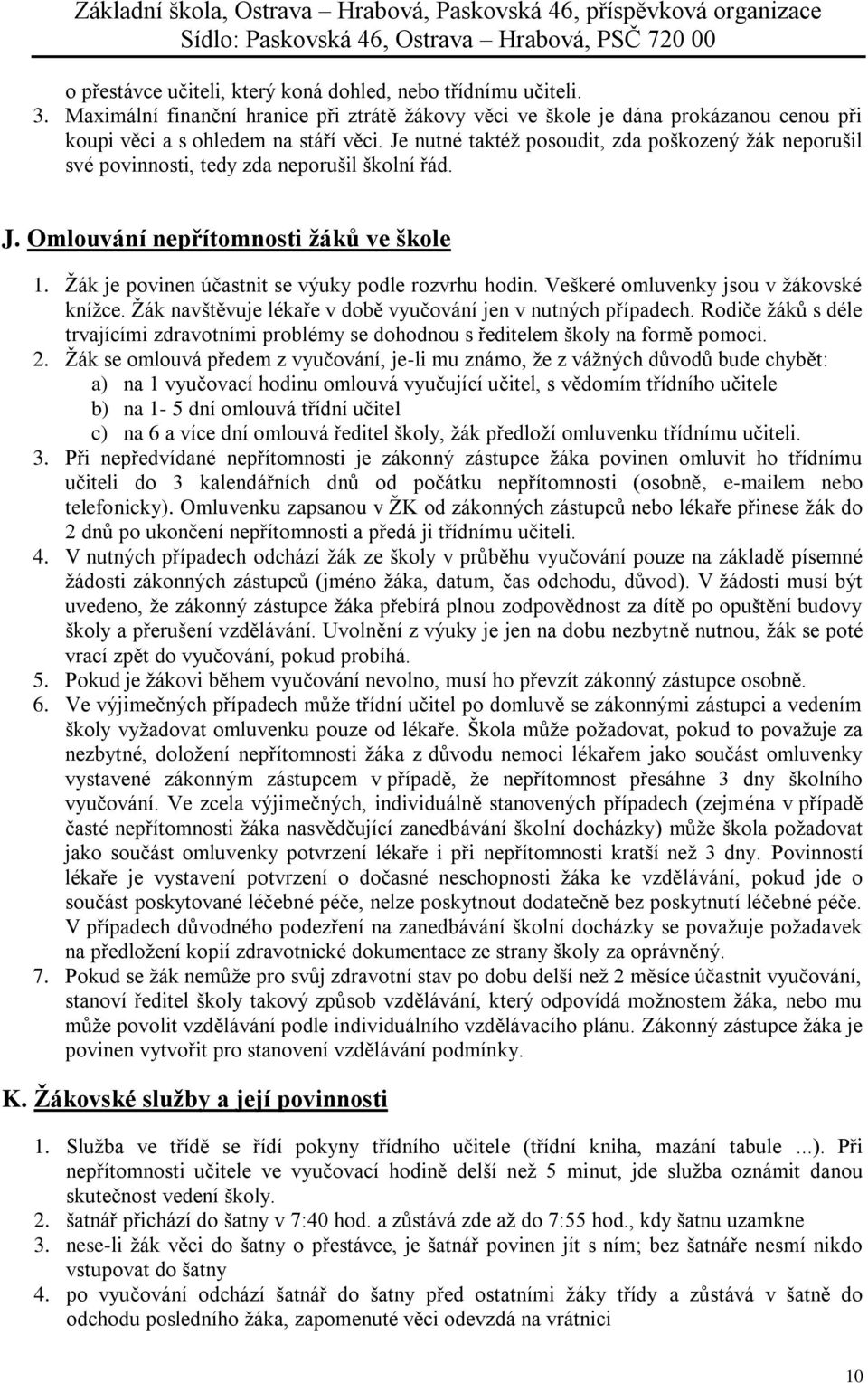 Základní škola, Ostrava – Hrabová, Paskovská 46, příspěvková organizace
Sídlo: Paskovská 46, Ostrava – Hrabová, PSČ 720 00

o přestávce učiteli, který koná dohled, nebo třídnímu učiteli.
3. Maximální finanční hranice při ztrátě žákovy věci ve škole je dána prokázanou cenou při koupi věci a s ohledem na stáří věci. Je nutné taktéž posoudit, zda poškozený žák neporušil své povinnosti, tedy zda neporušil školní řád.

J. Omlouvání nepřítomnosti žáků ve škole

1. Žák je povinen účastnit se výuky podle rozvrhu hodin. Veškeré omluvenky jsou v žákovské knížce. Žák navštěvuje lékaře v době vyučování jen v nutných případech. Rodiče žáků s déle trvajícími zdravotními problémy se dohodnou s ředitelem školy na formě pomoci.
2. Žák se omlouvá předem z vyučování, je-li mu známo, že z vážných důvodů bude chybět:
a) na 1 vyučovací hodinu omlouvá vyučující učitel, s vědomím třídního učitele
b) na 1- 5 dní omlouvá třídní učitel
c) na 6 a více dní omlouvá ředitel školy, žák předloží omluvenku třídnímu učiteli.
3. Při nepředvídané nepřítomnosti je zákonný zástupce žáka povinen omluvit ho třídnímu učiteli do 3 kalendářních dnů od počátku nepřítomnosti (osobně, e-mailem nebo telefonicky). Omluvenku zapsanou v ŽK od zákonných zástupců nebo lékaře přinese žák do 2 dnů po ukončení nepřítomnosti a předá ji třídnímu učiteli.
4. V nutných případech odchází žák ze školy v průběhu vyučování pouze na základě písemné žádosti zákonných zástupců (jméno žáka, datum, čas odchodu, důvod). V žádosti musí být uvedeno, že zákonný zástupce žáka přebírá plnou zodpovědnost za dítě po opuštění budovy školy a přerušení vzdělávání. Uvolnění z výuky je jen na dobu nezbytně nutnou, žák se poté vrací zpět do vyučování, pokud probíhá.
5. Pokud je žákovi během vyučování nevolno, musí ho převzít zákonný zástupce osobně.
6. Ve výjimečných případech může třídní učitel po domluvě se zákonnými zástupci a vedením školy vyžadovat omluvenku pouze od lékaře. Škola může požadovat, pokud to považuje za nezbytné, doložení nepřítomnosti žáka z důvodu nemoci lékařem jako součást omluvenky vystavené zákonným zástupcem v případě, že nepřítomnost přesáhne 3 dny školního vyučování. Ve zcela výjimečných, individuálně stanovených případech (zejména v případě časté nepřítomnosti žáka nasvědčující zanedbávání školní docházky) může škola požadovat jako součást omluvenky potvrzení lékaře i při nepřítomnosti kratší než 3 dny. Povinností lékaře je vystavení potvrzení o dočasné neschopnosti žáka ke vzdělávání, pokud jde o součást poskytované léčebné péče, nelze poskytnout dodatečně bez poskytnutí léčebné péče. V případech důvodného podezření na zanedbávání školní docházky se považuje požadavek na předložení kopií zdravotnické dokumentace ze strany školy za oprávněný.
7. Pokud se žák nemůže pro svůj zdravotní stav po dobu delší než 2 měsíce účastnit vyučování, stanoví ředitel školy takový způsob vzdělávání, který odpovídá možnostem žáka, nebo mu může povolit vzdělávání podle individuálního vzdělávacího plánu. Zákonný zástupce žáka je povinen vytvořit pro stanovení vzdělávání podmínky.

K. Žákovské služby a její povinnosti

1. Služba ve třídě se řídí pokyny třídního učitele (třídní kniha, mazání tabule ...). Při nepřítomnosti učitele ve vyučovací hodině delší než 5 minut, jde služba oznámit danou skutečnost vedení školy.
2. šatnář přichází do šatny v 7:40 hod. a zůstává zde až do 7:55 hod., kdy šatnu uzamkne
3. nese-li žák věci do šatny o přestávce, je šatnář povinen jít s ním; bez šatnáře nesmí nikdo vstupovat do šatny
4. po vyučování odchází šatnář do šatny před ostatními žáky třídy a zůstává v šatně do odchodu posledního žáka, zapomenuté věci odevzdá na vrátnici

10